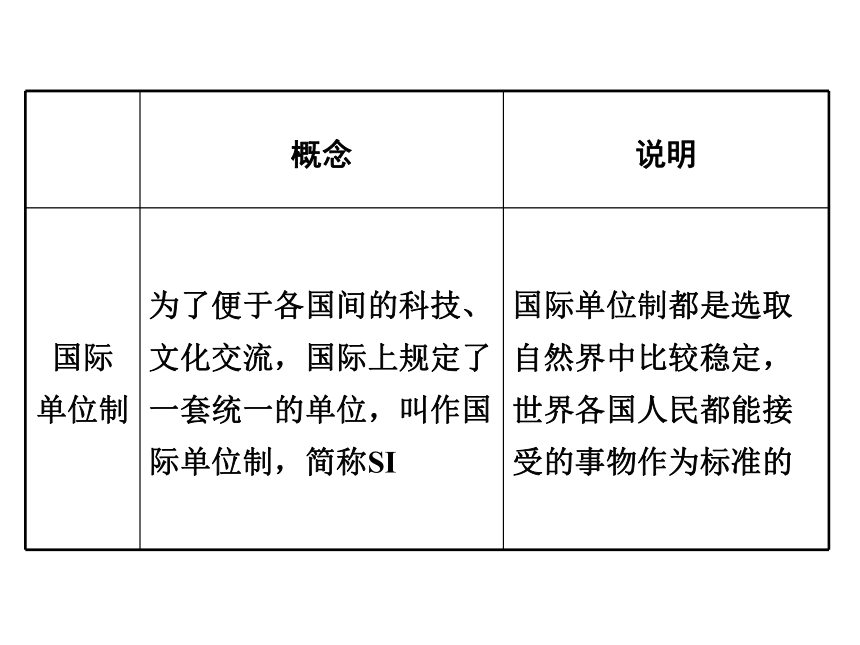 | | 概念 | 说明 |
|---|---|---|
| 国际单位制 | 为了便于各国间的科技、文化交流，国际上规定了一套统一的单位，叫作国际单位制，简称SI | 国际单位制都是选取自然界中比较稳定，世界各国人民都能接受的事物作为标准的 |